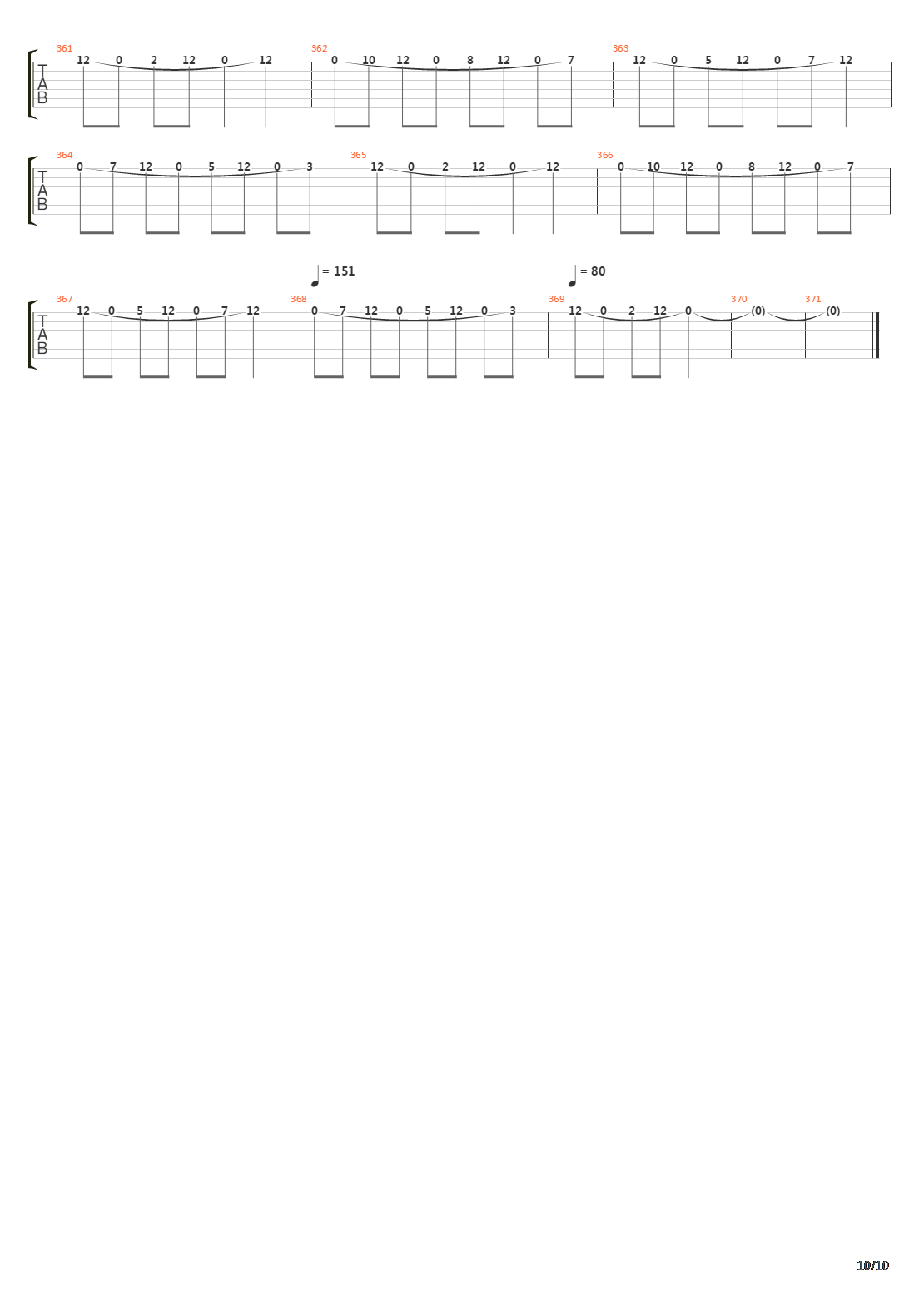 361
T
A
B
12 0 2 12 0 12

362
0 10 12 0 8 12 0 7

363
12 0 5 12 0 7 12

364
T
A
B
0 7 12 0 5 12 0 3

365
12 0 2 12 0 12

366
0 10 12 0 8 12 0 7

= 151

= 80

367
T
A
B
12 0 5 12 0 7 12

368
0 7 12 0 5 12 0 3

369
12 0 2 12 0

370
(0)

371
(0)

10/10